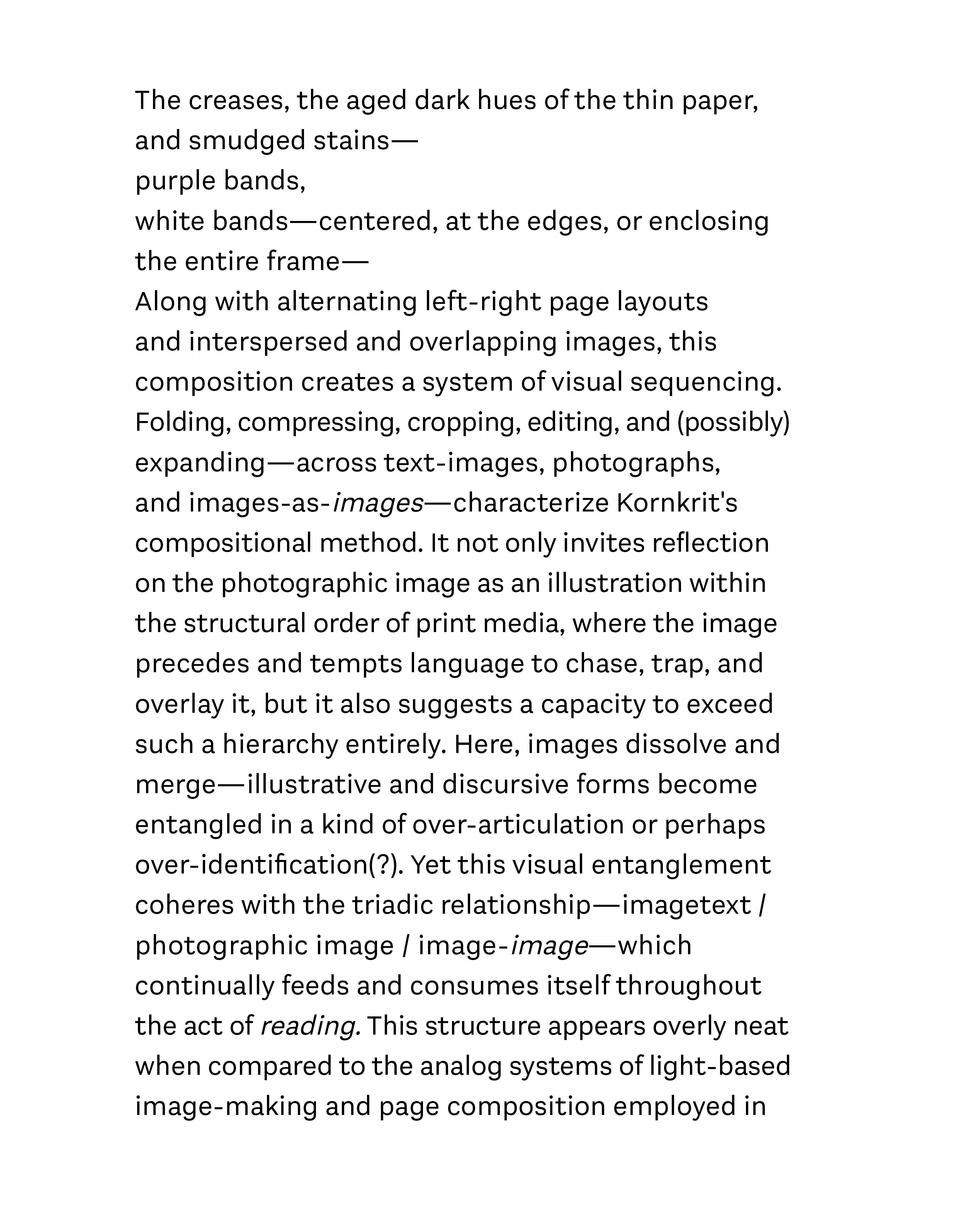 The creases, the aged dark hues of the thin paper, and smudged stains—
purple bands,
white bands—centered, at the edges, or enclosing the entire frame—
Along with alternating left-right page layouts and interspersed and overlapping images, this composition creates a system of visual sequencing. Folding, compressing, cropping, editing, and (possibly) expanding—across text-images, photographs, and images-as-images—characterize Kornkrit's compositional method. It not only invites reflection on the photographic image as an illustration within the structural order of print media, where the image precedes and tempts language to chase, trap, and overlay it, but it also suggests a capacity to exceed such a hierarchy entirely. Here, images dissolve and merge—illustrative and discursive forms become entangled in a kind of over-articulation or perhaps over-identification(?). Yet this visual entanglement coheres with the triadic relationship—imagetext / photographic image / image-image—which continually feeds and consumes itself throughout the act of reading. This structure appears overly neat when compared to the analog systems of light-based image-making and page composition employed in